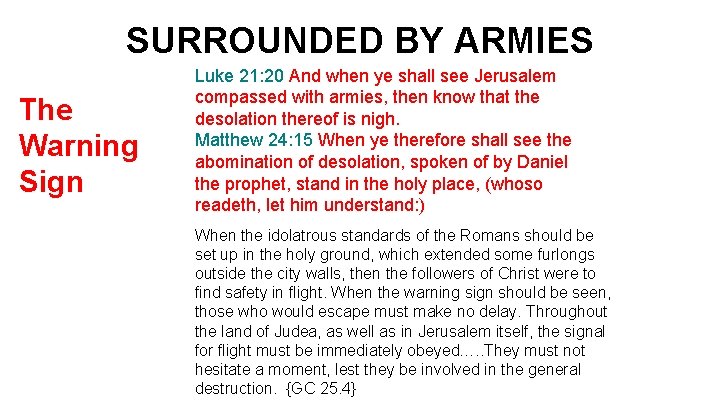 SURROUNDED BY ARMIES

The Warning Sign

Luke 21:20 And when ye shall see Jerusalem compassed with armies, then know that the desolation thereof is nigh.
Matthew 24:15 When ye therefore shall see the abomination of desolation, spoken of by Daniel the prophet, stand in the holy place, (whoso readeth, let him understand:)

When the idolatrous standards of the Romans should be set up in the holy ground, which extended some furlongs outside the city walls, then the followers of Christ were to find safety in flight. When the warning sign should be seen, those who would escape must make no delay. Throughout the land of Judea, as well as in Jerusalem itself, the signal for flight must be immediately obeyed.….They must not hesitate a moment, lest they be involved in the general destruction. {GC 25.4}